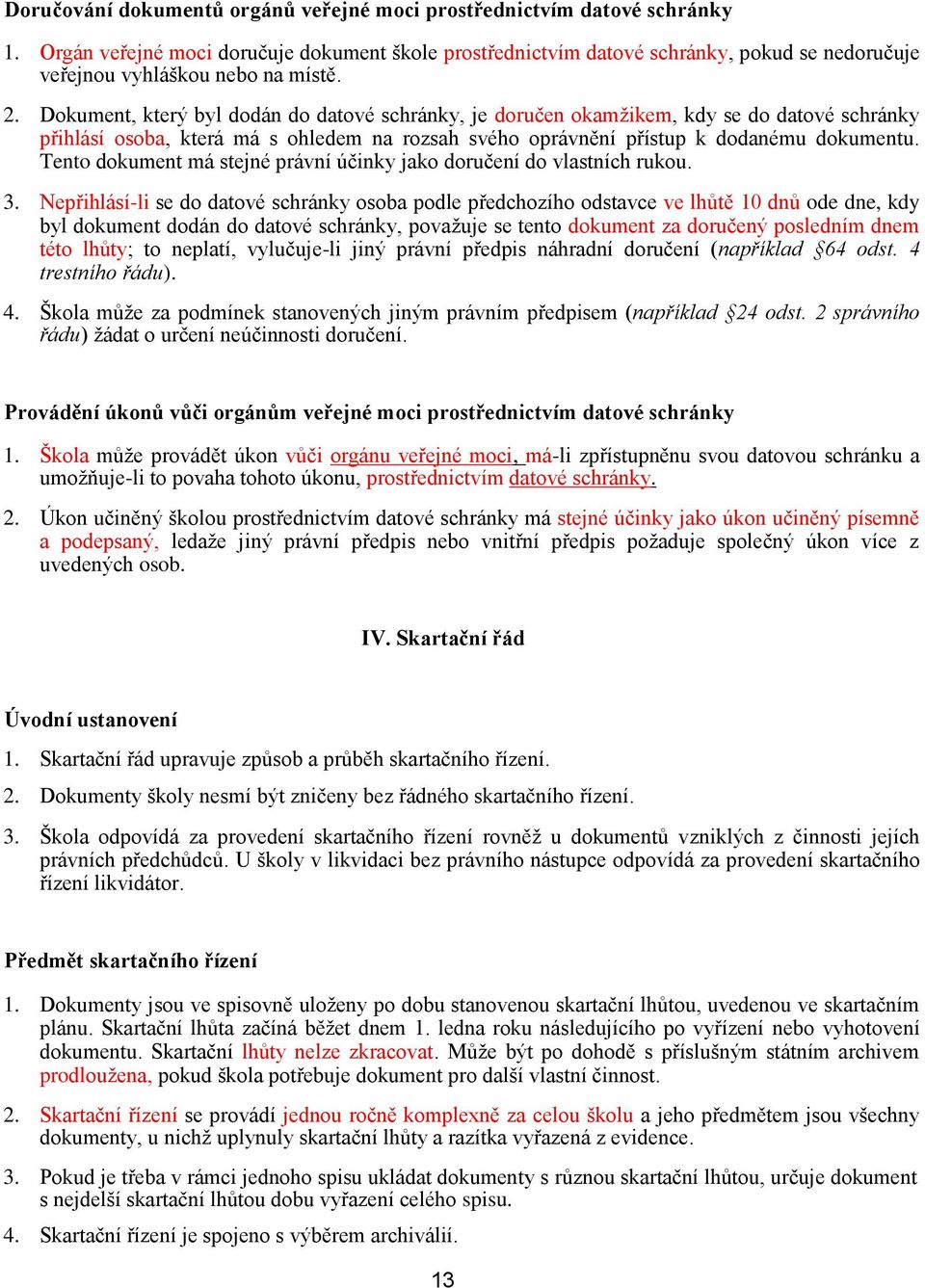 Doručování dokumentů orgánů veřejné moci prostřednictvím datové schránky

1. Orgán veřejné moci doručuje dokument škole prostřednictvím datové schránky, pokud se nedoručuje veřejnou vyhláškou nebo na místě.

2. Dokument, který byl dodán do datové schránky, je doručen okamžikem, kdy se do datové schránky přihlásí osoba, která má s ohledem na rozsah svého oprávnění přístup k dodanému dokumentu. Tento dokument má stejné právní účinky jako doručení do vlastních rukou.

3. Nepřihlásí-li se do datové schránky osoba podle předchozího odstavce ve lhůtě 10 dnů ode dne, kdy byl dokument dodán do datové schránky, považuje se tento dokument za doručený posledním dnem této lhůty; to neplatí, vylučuje-li jiný právní předpis náhradní doručení (například §64 odst. 4 trestního řádu).

4. Škola může za podmínek stanovených jiným právním předpisem (například §24 odst. 2 správního řádu) žádat o určení neúčinnosti doručení.

Provádění úkonů vůči orgánům veřejné moci prostřednictvím datové schránky

1. Škola může provádět úkon vůči orgánu veřejné moci, má-li zpřístupněnu svou datovou schránku a umožňuje-li to povaha tohoto úkonu, prostřednictvím datové schránky.

2. Úkon učiněný školou prostřednictvím datové schránky má stejné účinky jako úkon učiněný písemně a podepsaný, ledaže jiný právní předpis nebo vnitřní předpis požaduje společný úkon více z uvedených osob.

IV. Skartační řád

Úvodní ustanovení

1. Skartační řád upravuje způsob a průběh skartačního řízení.

2. Dokumenty školy nesmí být zničeny bez řádného skartačního řízení.

3. Škola odpovídá za provedení skartačního řízení rovněž u dokumentů vzniklých z činnosti jejích právních předchůdců. U školy v likvidaci bez právního nástupce odpovídá za provedení skartačního řízení likvidátor.

Předmět skartačního řízení

1. Dokumenty jsou ve spisovně uloženy po dobu stanovenou skartační lhůtou, uvedenou ve skartačním plánu. Skartační lhůta začíná běžet dnem 1. ledna roku následujícího po vyřízení nebo vyhotovení dokumentu. Skartační lhůty nelze zkracovat. Může být po dohodě s příslušným státním archivem prodloužena, pokud škola potřebuje dokument pro další vlastní činnost.

2. Skartační řízení se provádí jednou ročně komplexně za celou školu a jeho předmětem jsou všechny dokumenty, u nichž uplynuly skartační lhůty a razítka vyřazená z evidence.

3. Pokud je třeba v rámci jednoho spisu ukládat dokumenty s různou skartační lhůtou, určuje dokument s nejdelší skartační lhůtou dobu vyřazení celého spisu.

4. Skartační řízení je spojeno s výběrem archiválií.

13